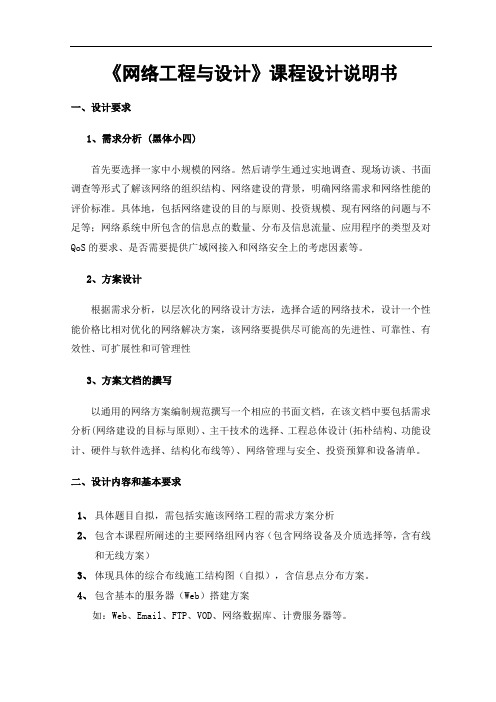 《网络工程与设计》课程设计说明书

一、设计要求

1、需求分析（黑体小四）

首先要选择一家中小规模的网络。然后请学生通过实地调查、现场访谈、书面调查等形式了解该网络的组织结构、网络建设的背景，明确网络需求和网络性能的评价标准。具体地，包括网络建设的目的与原则、投资规模、现有网络的问题与不足等；网络系统中所包含的信息点的数量、分布及信息流量、应用程序的类型及对QoS的要求、是否需要提供广域网接入和网络安全上的考虑因素等。

2、方案设计

根据需求分析，以层次化的网络设计方法，选择合适的网络技术，设计一个性能价格比相对优化的网络解决方案，该网络要提供尽可能高的先进性、可靠性、有效性、可扩展性和可管理性

3、方案文档的撰写

以通用的网络方案编制规范撰写一个相应的书面文档，在该文档中要包括需求分析(网络建设的目标与原则)、主干技术的选择、工程总体设计(拓朴结构、功能设计、硬件与软件选择、结构化布线等)、网络管理与安全、投资预算和设备清单。

二、设计内容和基本要求

1、具体题目自拟，需包括实施该网络工程的需求方案分析

2、包含本课程所阐述的主要网络组网内容（包含网络设备及介质选择等，含有线和无线方案）

3、体现具体的综合布线施工结构图（自拟），含信息点分布方案。

4、包含基本的服务器（Web）搭建方案

如：Web、Email、FTP、VOD、网络数据库、计费服务器等。